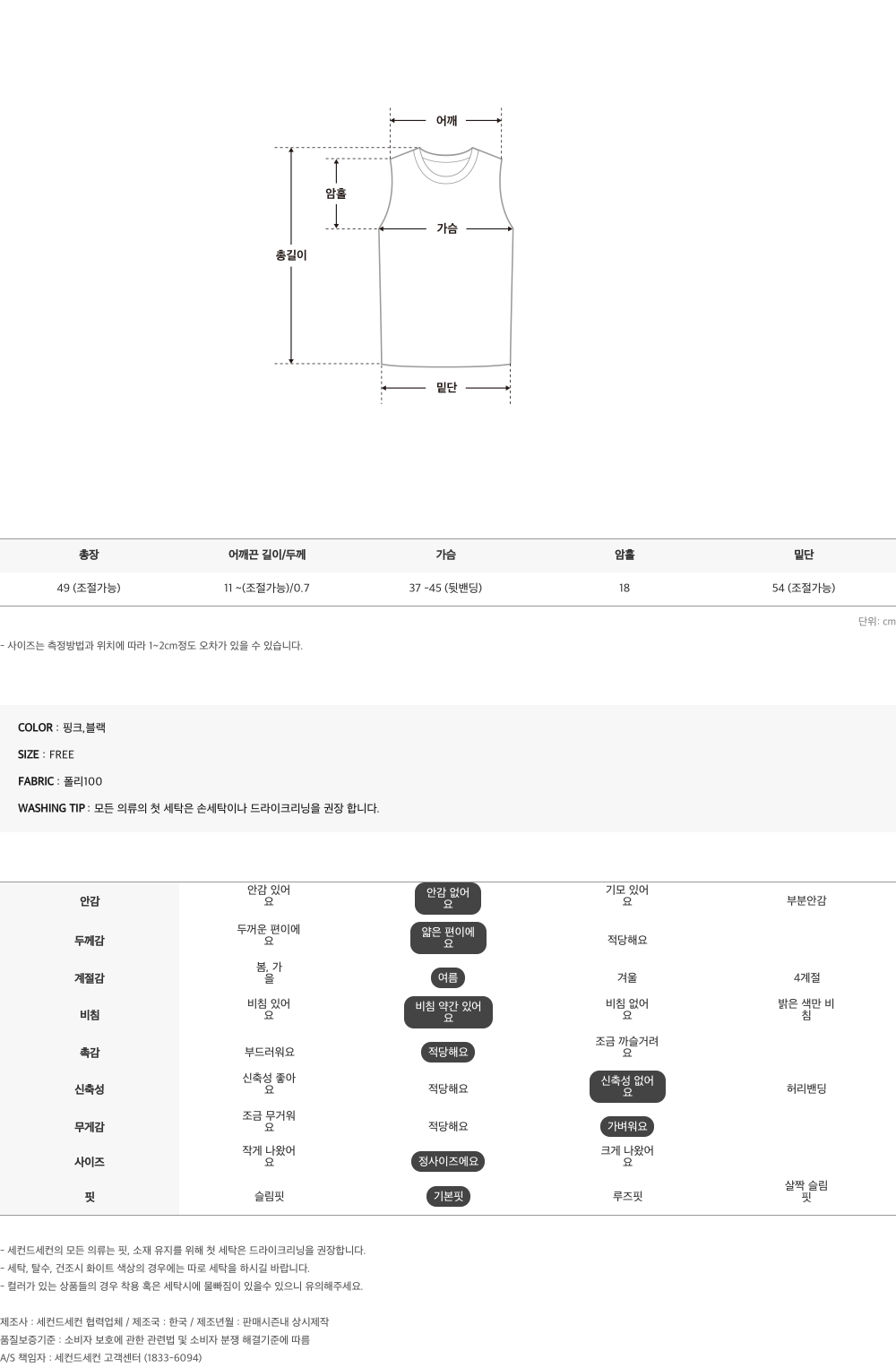 어깨

암홀

가슴

총길이

밑단

| 총장 | 어깨끈 길이/두께 | 가슴 | 암홀 | 밑단 |
|---|---|---|---|---|
| 49 (조절가능) | 11 ~(조절가능)/0.7 | 37 -45 (뒷밴딩) | 18 | 54 (조절가능) |

단위: cm

- 사이즈는 측정방법과 위치에 따라 1~2cm정도 오차가 있을 수 있습니다.

COLOR : 핑크,블랙

SIZE : FREE

FABRIC : 폴리100

WASHING TIP : 모든 의류의 첫 세탁은 손세탁이나 드라이크리닝을 권장 합니다.

| 안감 | 안감 있어요 | 안감 없어요 | 기모 있어요 | 부분안감 |
|---|---|---|---|---|
| 두께감 | 두꺼운 편이에요 | 얇은 편이에요 | 적당해요 | |
| 계절감 | 봄, 가을 | 여름 | 겨울 | 4계절 |
| 비침 | 비침 있어요 | 비침 약간 있어요 | 비침 없어요 | 밝은 색만 비침 |
| 촉감 | 부드러워요 | 적당해요 | 조금 까슬거려요 | |
| 신축성 | 신축성 좋아요 | 적당해요 | 신축성 없어요 | 허리밴딩 |
| 무게감 | 조금 무거워요 | 적당해요 | 가벼워요 | |
| 사이즈 | 작게 나왔어요 | 정사이즈에요 | 크게 나왔어요 | |
| 핏 | 슬림핏 | 기본핏 | 루즈핏 | 살짝 슬림핏 |

- 세컨드세컨의 모든 의류는 핏, 소재 유지를 위해 첫 세탁은 드라이크리닝을 권장합니다.
- 세탁, 탈수, 건조시 화이트 색상의 경우에는 따로 세탁을 하시길 바랍니다.
- 컬러가 있는 상품들의 경우 착용 혹은 세탁시에 물빠짐이 있을수 있으니 유의해주세요.

제조사 : 세컨드세컨 협력업체 / 제조국 : 한국 / 제조년월 : 판매시즌내 상시제작
품질보증기준 : 소비자 보호에 관한 관련법 및 소비자 분쟁 해결기준에 따름
A/S 책임자 : 세컨드세컨 고객센터 (1833-6094)